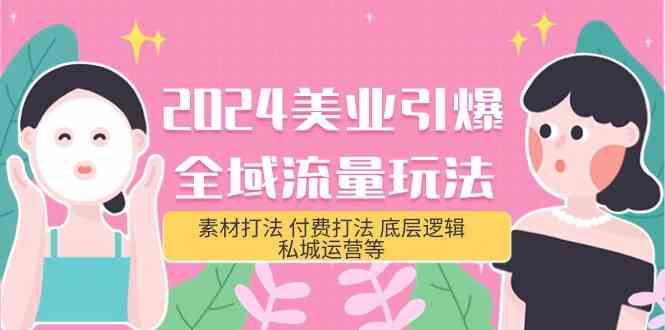 2024美业引爆
全域流量玩法

素材打法 付费打法 底层逻辑
私城运营等